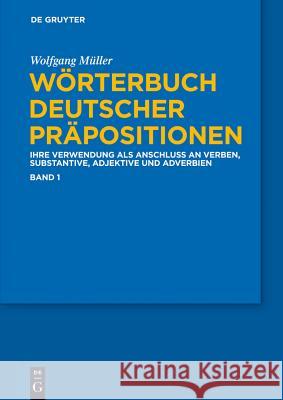 DE GRUYTER

Wolfgang Müller

WÖRTERBUCH DEUTSCHER PRÄPOSITIONEN

IHRE VERWENDUNG ALS ANSCHLUSS AN VERBEN, SUBSTANTIVE, ADJEKTIVE UND ADVERBIEN

BAND 1

DE G

Kraina Książek